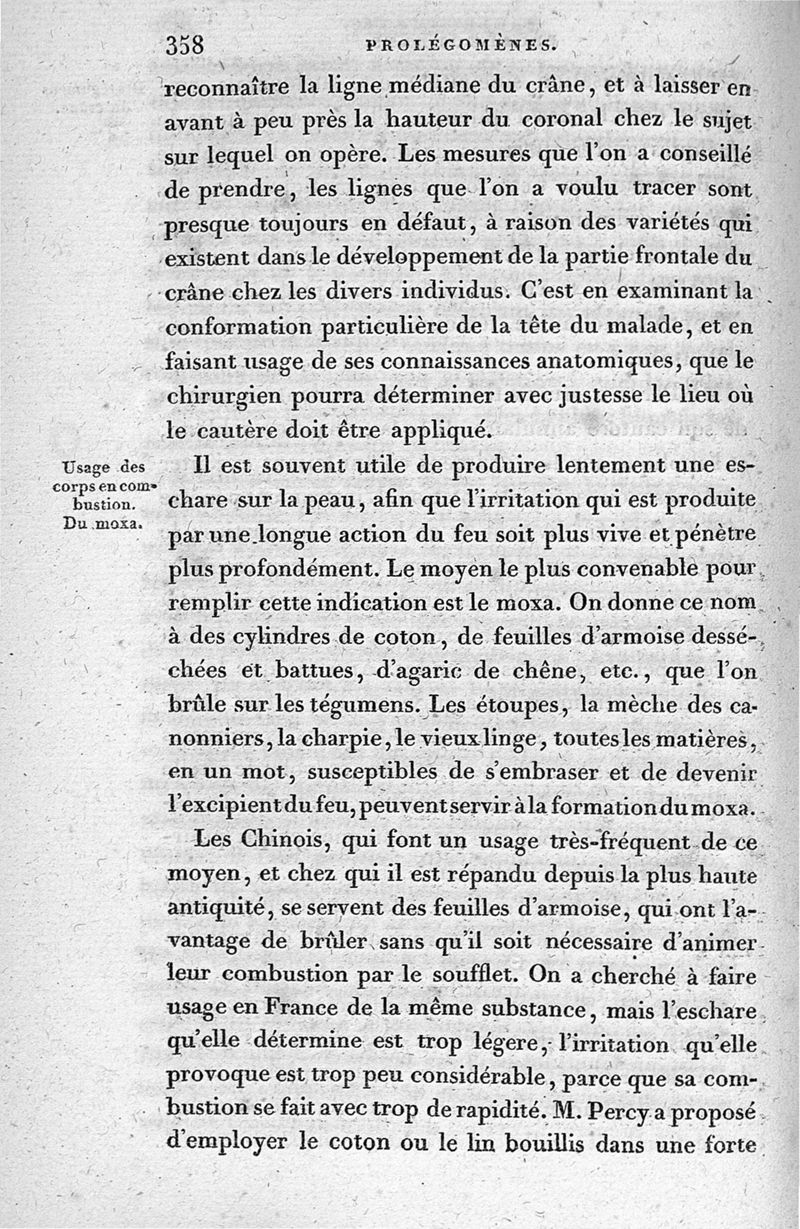 358 PROLÉGOMÈNES.

reconnaître la ligne médiane du crâne, et à laisser en avant à peu près la hauteur du coronal chez le sujet sur lequel on opère. Les mesures que l'on a conseillé de prendre, les lignes que l'on a voulu tracer sont presque toujours en défaut, à raison des variétés qui existent dans le développement de la partie frontale du crâne chez les divers individus. C'est en examinant la conformation particulière de la tête du malade, et en faisant usage de ses connaissances anatomiques, que le chirurgien pourra déterminer avec justesse le lieu où le cautère doit être appliqué.

Usage des corps en combustion. Du moxa.

Il est souvent utile de produire lentement une eschare sur la peau, afin que l'irritation qui est produite par une longue action du feu soit plus vive et pénètre plus profondément. Le moyen le plus convenable pour remplir cette indication est le moxa. On donne ce nom à des cylindres de coton, de feuilles d'armoise desséchées et battues, d'agaric de chêne, etc., que l'on brûle sur les tégumens. Les étoupes, la mèche des canonniers, la charpie, le vieux linge, toutes les matières, en un mot, susceptibles de s'embraser et de devenir l'excipient du feu, peuvent servir à la formation du moxa.

Les Chinois, qui font un usage très-fréquent de ce moyen, et chez qui il est répandu depuis la plus haute antiquité, se servent des feuilles d'armoise, qui ont l'avantage de brûler sans qu'il soit nécessaire d'animer leur combustion par le soufflet. On a cherché à faire usage en France de la même substance, mais l'eschare qu'elle détermine est trop légere, l'irritation qu'elle provoque est trop peu considérable, parce que sa combustion se fait avec trop de rapidité. M. Percy a proposé d'employer le coton ou le lin bouillis dans une forte